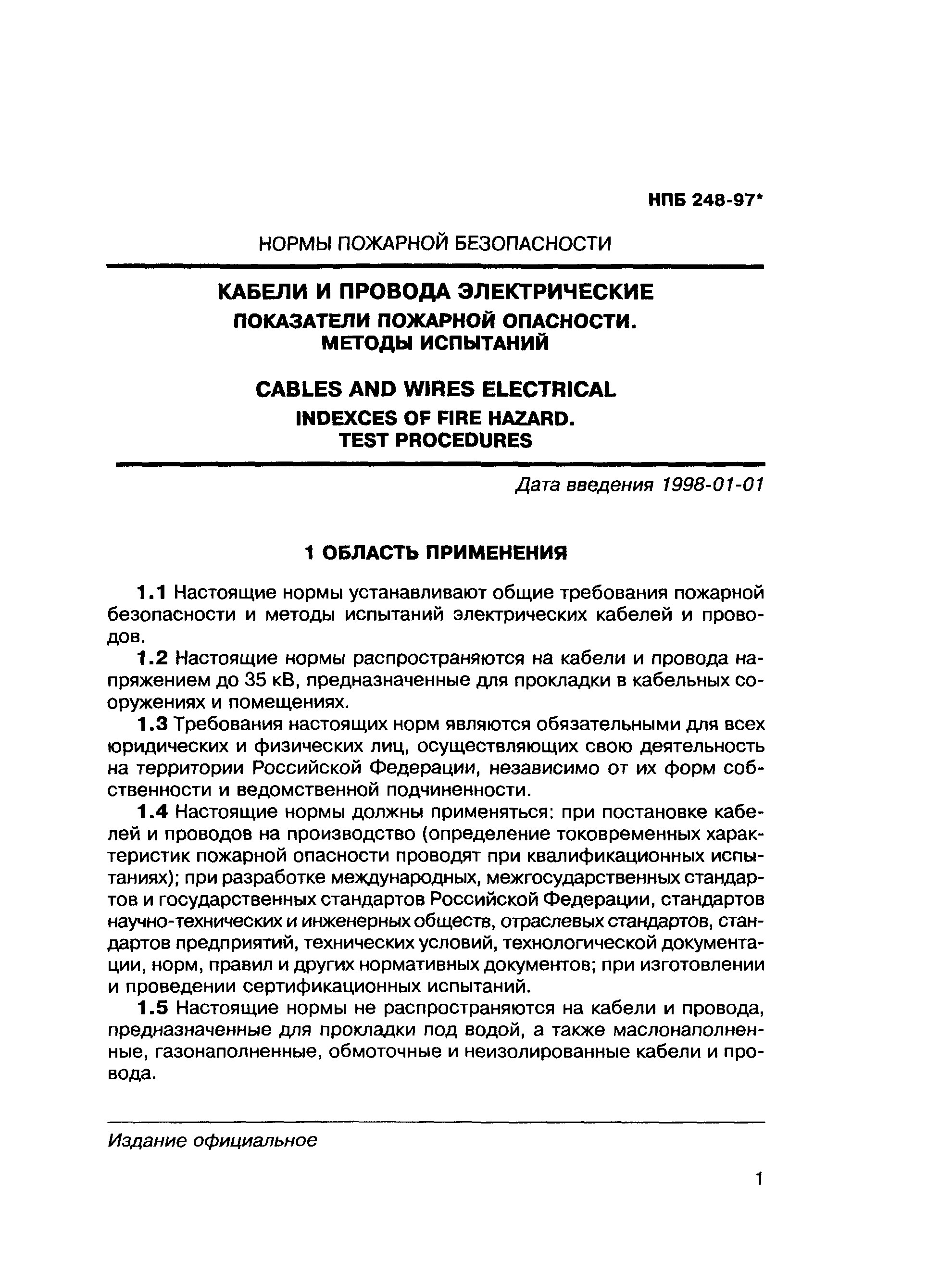 НПБ 248-97*

НОРМЫ ПОЖАРНОЙ БЕЗОПАСНОСТИ

КАБЕЛИ И ПРОВОДА ЭЛЕКТРИЧЕСКИЕ
ПОКАЗАТЕЛИ ПОЖАРНОЙ ОПАСНОСТИ.
МЕТОДЫ ИСПЫТАНИЙ

CABLES AND WIRES ELECTRICAL
INDEXCES OF FIRE HAZARD.
TEST PROCEDURES

Дата введения 1998-01-01

1 ОБЛАСТЬ ПРИМЕНЕНИЯ

1.1 Настоящие нормы устанавливают общие требования пожарной безопасности и методы испытаний электрических кабелей и проводов.

1.2 Настоящие нормы распространяются на кабели и провода напряжением до 35 кВ, предназначенные для прокладки в кабельных сооружениях и помещениях.

1.3 Требования настоящих норм являются обязательными для всех юридических и физических лиц, осуществляющих свою деятельность на территории Российской Федерации, независимо от их форм собственности и ведомственной подчиненности.

1.4 Настоящие нормы должны применяться: при постановке кабелей и проводов на производство (определение токовременных характеристик пожарной опасности проводят при квалификационных испытаниях); при разработке международных, межгосударственных стандартов и государственных стандартов Российской Федерации, стандартов научно-технических и инженерных обществ, отраслевых стандартов, стандартов предприятий, технических условий, технологической документации, норм, правил и других нормативных документов; при изготовлении и проведении сертификационных испытаний.

1.5 Настоящие нормы не распространяются на кабели и провода, предназначенные для прокладки под водой, а также маслонаполненные, газонаполненные, обмоточные и неизолированные кабели и провода.

Издание официальное

1